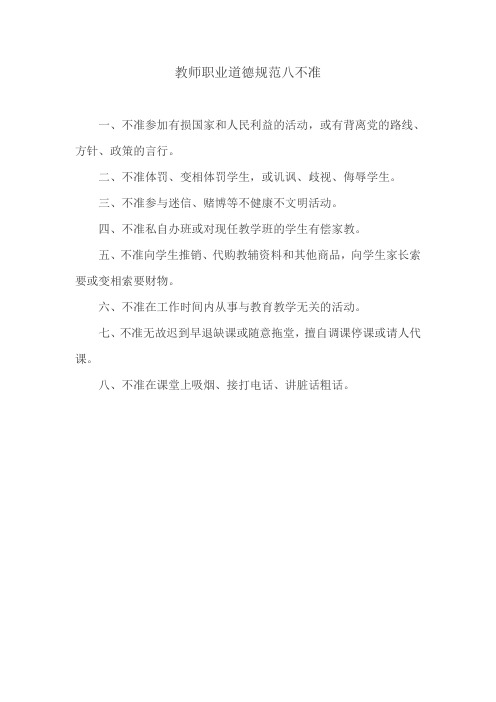 教师职业道德规范八不准

一、不准参加有损国家和人民利益的活动，或有背离党的路线、方针、政策的言行。

二、不准体罚、变相体罚学生，或讥讽、歧视、侮辱学生。

三、不准参与迷信、赌博等不健康不文明活动。

四、不准私自办班或对现任教学班的学生有偿家教。

五、不准向学生推销、代购教辅资料和其他商品，向学生家长索要或变相索要财物。

六、不准在工作时间内从事与教育教学无关的活动。

七、不准无故迟到早退缺课或随意拖堂，擅自调课停课或请人代课。

八、不准在课堂上吸烟、接打电话、讲脏话粗话。